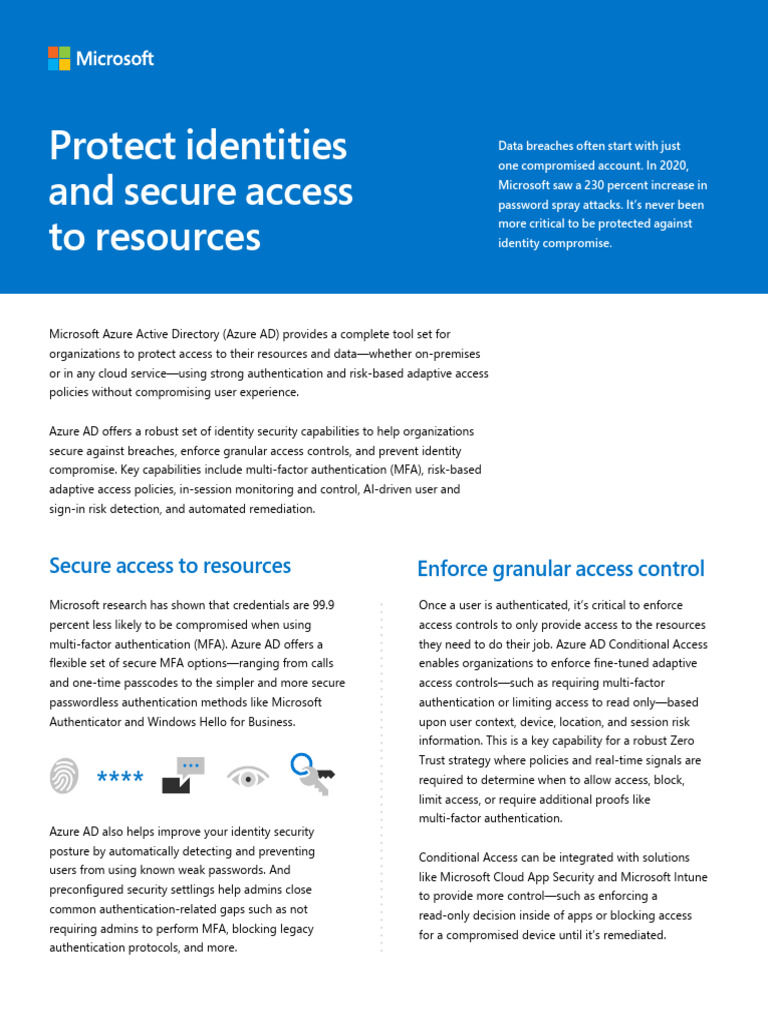 Microsoft

Protect identities and secure access to resources

Data breaches often start with just one compromised account. In 2020, Microsoft saw a 230 percent increase in password spray attacks. It's never been more critical to be protected against identity compromise.

Microsoft Azure Active Directory (Azure AD) provides a complete tool set for organizations to protect access to their resources and data—whether on-premises or in any cloud service—using strong authentication and risk-based adaptive access policies without compromising user experience.

Azure AD offers a robust set of identity security capabilities to help organizations secure against breaches, enforce granular access controls, and prevent identity compromise. Key capabilities include multi-factor authentication (MFA), risk-based adaptive access policies, in-session monitoring and control, AI-driven user and sign-in risk detection, and automated remediation.

Secure access to resources

Microsoft research has shown that credentials are 99.9 percent less likely to be compromised when using multi-factor authentication (MFA). Azure AD offers a flexible set of secure MFA options—ranging from calls and one-time passcodes to the simpler and more secure passwordless authentication methods like Microsoft Authenticator and Windows Hello for Business.

****

Azure AD also helps improve your identity security posture by automatically detecting and preventing users from using known weak passwords. And preconfigured security settlings help admins close common authentication-related gaps such as not requiring admins to perform MFA, blocking legacy authentication protocols, and more.

Enforce granular access control

Once a user is authenticated, it's critical to enforce access controls to only provide access to the resources they need to do their job. Azure AD Conditional Access enables organizations to enforce fine-tuned adaptive access controls—such as requiring multi-factor authentication or limiting access to read only—based upon user context, device, location, and session risk information. This is a key capability for a robust Zero Trust strategy where policies and real-time signals are required to determine when to allow access, block, limit access, or require additional proofs like multi-factor authentication.

Conditional Access can be integrated with solutions like Microsoft Cloud App Security and Microsoft Intune to provide more control—such as enforcing a read-only decision inside of apps or blocking access for a compromised device until it's remediated.